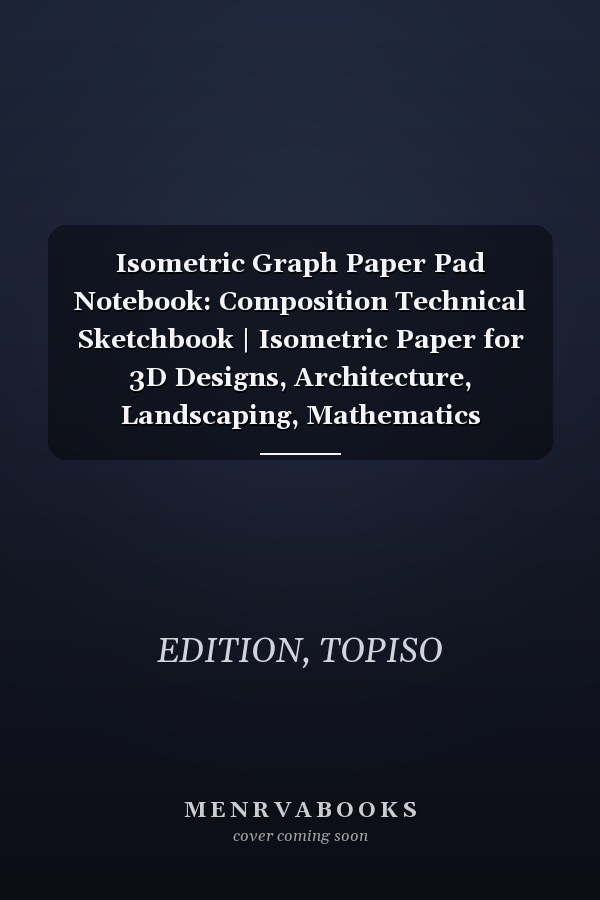 Isometric Graph Paper Pad Notebook: Composition Technical Sketchbook | Isometric Paper for 3D Designs, Architecture, Landscaping, Mathematics

EDITION, TOPISO

MENRVABOOKS
cover coming soon